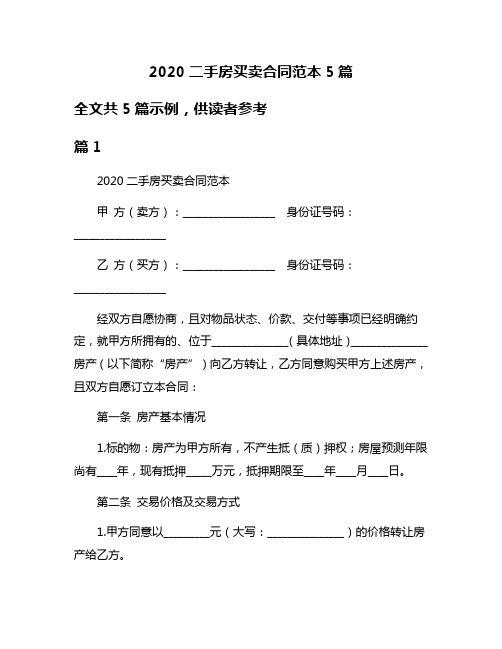 2020 二手房买卖合同范本 5 篇

全文共 5 篇示例，供读者参考

篇 1

2020 二手房买卖合同范本

甲 方（卖方）：________________ 身份证号码：________________

乙 方（买方）：________________ 身份证号码：________________

经双方自愿协商，且对物品状态、价款、交付等事项已经明确约定，就甲方所拥有的、位于______________（具体地址）______________房产（以下简称“房产”）向乙方转让，乙方同意购买甲方上述房产，且双方自愿订立本合同：

第一条 房产基本情况

1.标的物：房产为甲方所有，不产生抵（质）押权；房屋预测年限尚有____年，现有抵押_____万元，抵押期限至____年____月____日。

第二条 交易价格及交易方式

1.甲方同意以________元（大写：______________）的价格转让房产给乙方。